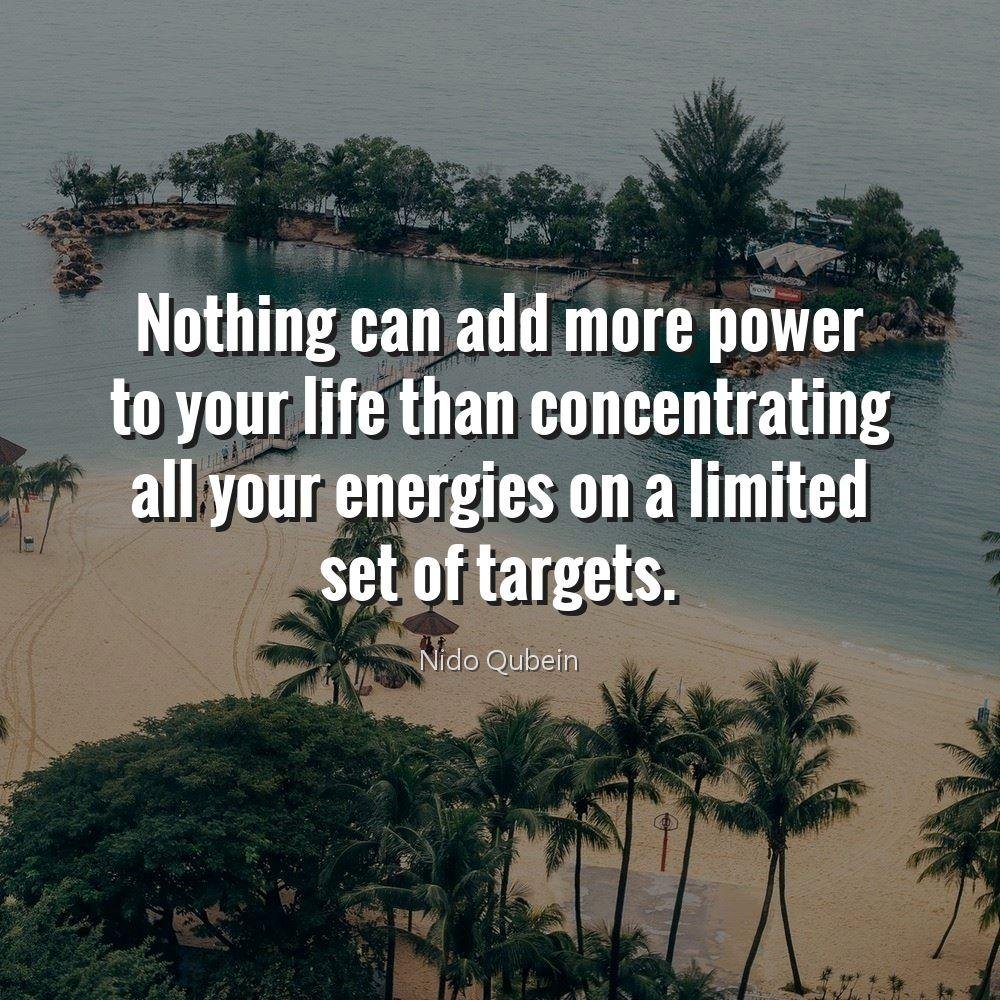 Nothing can add more power to your life than concentrating all your energies on a limited set of targets.

Nido Qubein